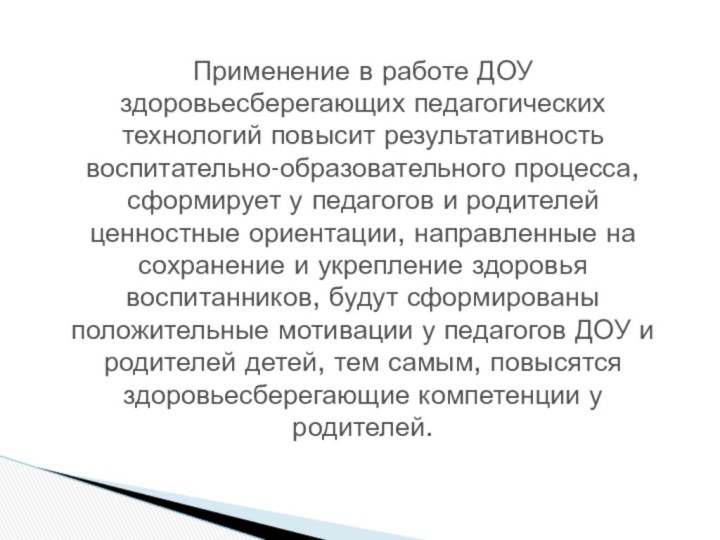 Применение в работе ДОУ здоровьесберегающих педагогических технологий повысит результативность воспитательно-образовательного процесса, сформирует у педагогов и родителей ценностные ориентации, направленные на сохранение и укрепление здоровья воспитанников, будут сформированы положительные мотивации у педагогов ДОУ и родителей детей, тем самым, повысятся здоровьесберегающие компетенции у родителей.